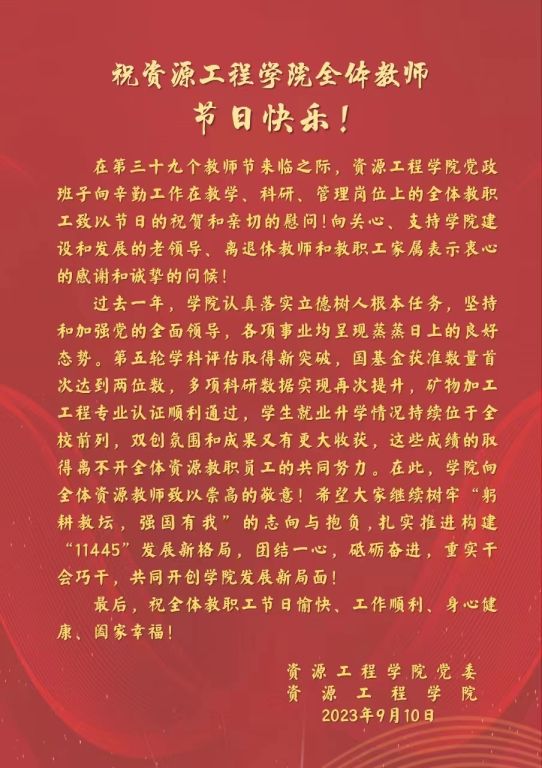 祝资源工程学院全体教师
节日快乐！

在第三十九个教师节来临之际，资源工程学院党政班子向辛勤工作在教学、科研、管理岗位上的全体教职工致以节日的祝贺和亲切的慰问！向关心、支持学院建设和发展的老领导、离退休教师和教职工家属表示衷心的感谢和诚挚的问候！

过去一年，学院认真落实立德树人根本任务，坚持和加强党的全面领导，各项事业均呈现蒸蒸日上的良好态势。第五轮学科评估取得新突破，国基金获准数量首次达到两位数，多项科研数据实现再次提升，矿物加工工程专业认证顺利通过，学生就业升学情况持续位于全校前列，双创氛围和成果又有更大收获，这些成绩的取得离不开全体资源教职员工的共同努力。在此，学院向全体资源教师致以崇高的敬意！希望大家继续树牢“躬耕教坛，强国有我”的志向与抱负，扎实推进构建“11445”发展新格局，团结一心，砥砺奋进，重实干会巧干，共同开创学院发展新局面！

最后，祝全体教职工节日愉快、工作顺利、身心健康、阖家幸福！

资源工程学院党委
资源工程学院
2023年9月10日